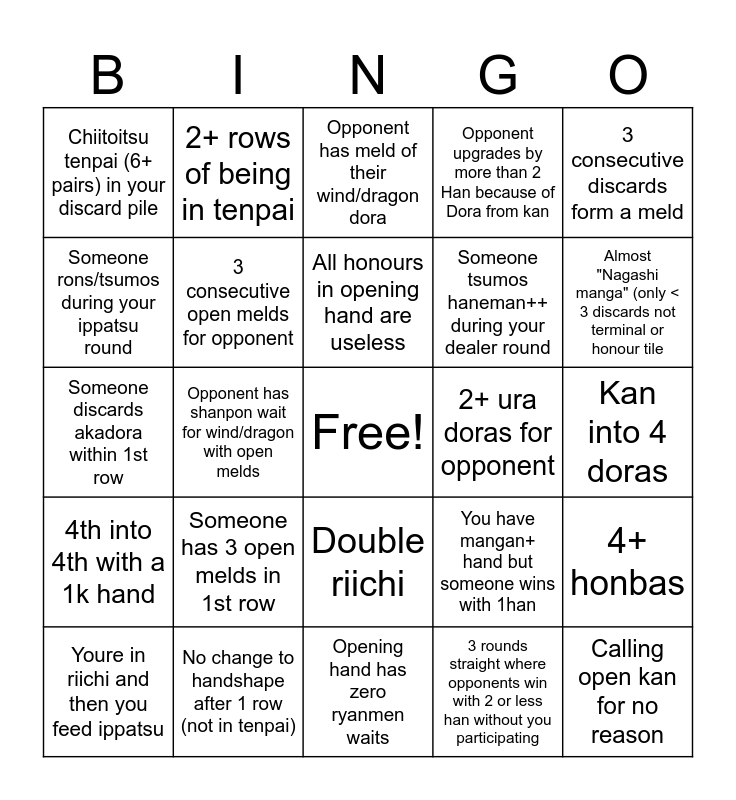 | B | I | N | G | O |
|---|---|---|---|---|
| Chiitoitsu tenpai (6+ pairs) in your discard pile | 2+ rows of being in tenpai | Opponent has meld of their wind/dragon dora | Opponent upgrades by more than 2 Han because of Dora from kan | 3 consecutive discards form a meld |
| Someone rons/tsumos during your ippatsu round | 3 consecutive open melds for opponent | All honours in opening hand are useless | Someone tsumos haneman++ during your dealer round | Almost "Nagashi manga" (only < 3 discards not terminal or honour tile |
| Someone discards akadora within 1st row | Opponent has shanpon wait for wind/dragon with open melds | Free! | 2+ ura doras for opponent | Kan into 4 doras |
| 4th into 4th with a 1k hand | Someone has 3 open melds in 1st row | Double riichi | You have mangan+ hand but someone wins with 1han | 4+ honbas |
| Youre in riichi and then you feed ippatsu | No change to handshape after 1 row (not in tenpai) | Opening hand has zero ryanmen waits | 3 rounds straight where opponents win with 2 or less han without you participating | Calling open kan for no reason |